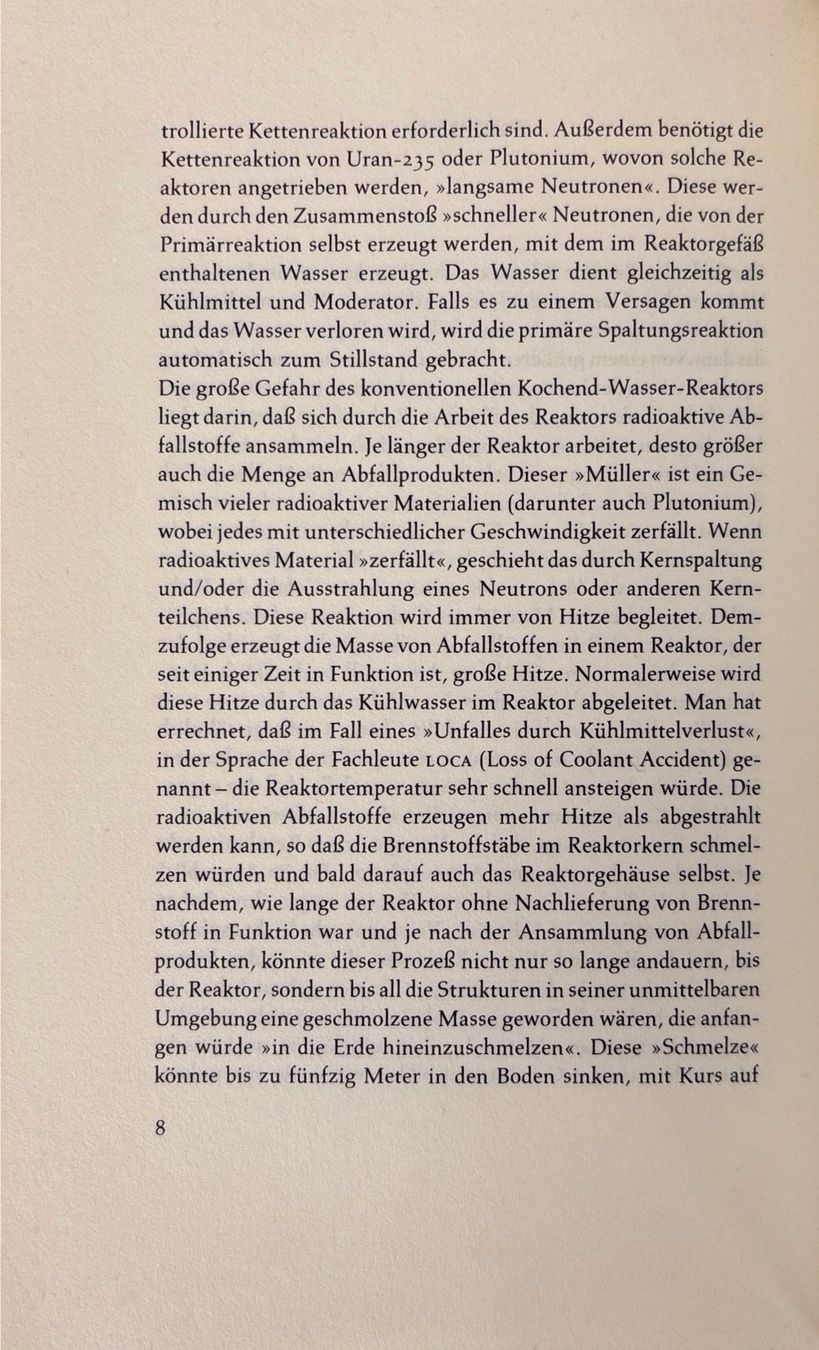 trollierte Kettenreaktion erforderlich sind. Außerdem benötigt die Kettenreaktion von Uran-235 oder Plutonium, wovon solche Reaktoren angetrieben werden, »langsame Neutronen«. Diese werden durch den Zusammenstoß »schneller« Neutronen, die von der Primärreaktion selbst erzeugt werden, mit dem im Reaktorgefäß enthaltenen Wasser erzeugt. Das Wasser dient gleichzeitig als Kühlmittel und Moderator. Falls es zu einem Versagen kommt und das Wasser verloren wird, wird die primäre Spaltungsreaktion automatisch zum Stillstand gebracht.

Die große Gefahr des konventionellen Kochend-Wasser-Reaktors liegt darin, daß sich durch die Arbeit des Reaktors radioaktive Abfallstoffe ansammeln. Je länger der Reaktor arbeitet, desto größer auch die Menge an Abfallprodukten. Dieser »Müller« ist ein Gemisch vieler radioaktiver Materialien (darunter auch Plutonium), wobei jedes mit unterschiedlicher Geschwindigkeit zerfällt. Wenn radioaktives Material »zerfällt«, geschieht das durch Kernspaltung und/oder die Ausstrahlung eines Neutrons oder anderen Kernteilchens. Diese Reaktion wird immer von Hitze begleitet. Demzufolge erzeugt die Masse von Abfallstoffen in einem Reaktor, der seit einiger Zeit in Funktion ist, große Hitze. Normalerweise wird diese Hitze durch das Kühlwasser im Reaktor abgeleitet. Man hat errechnet, daß im Fall eines »Unfalles durch Kühlmittelverlust«, in der Sprache der Fachleute LOCA (Loss of Coolant Accident) genannt – die Reaktortemperatur sehr schnell ansteigen würde. Die radioaktiven Abfallstoffe erzeugen mehr Hitze als abgestrahlt werden kann, so daß die Brennstoffstäbe im Reaktorkern schmelzen würden und bald darauf auch das Reaktorgehäuse selbst. Je nachdem, wie lange der Reaktor ohne Nachlieferung von Brennstoff in Funktion war und je nach der Ansammlung von Abfallprodukten, könnte dieser Prozeß nicht nur so lange andauern, bis der Reaktor, sondern bis all die Strukturen in seiner unmittelbaren Umgebung eine geschmolzene Masse geworden wären, die anfangen würde »in die Erde hineinzuschmelzen«. Diese »Schmelze« könnte bis zu fünfzig Meter in den Boden sinken, mit Kurs auf

8